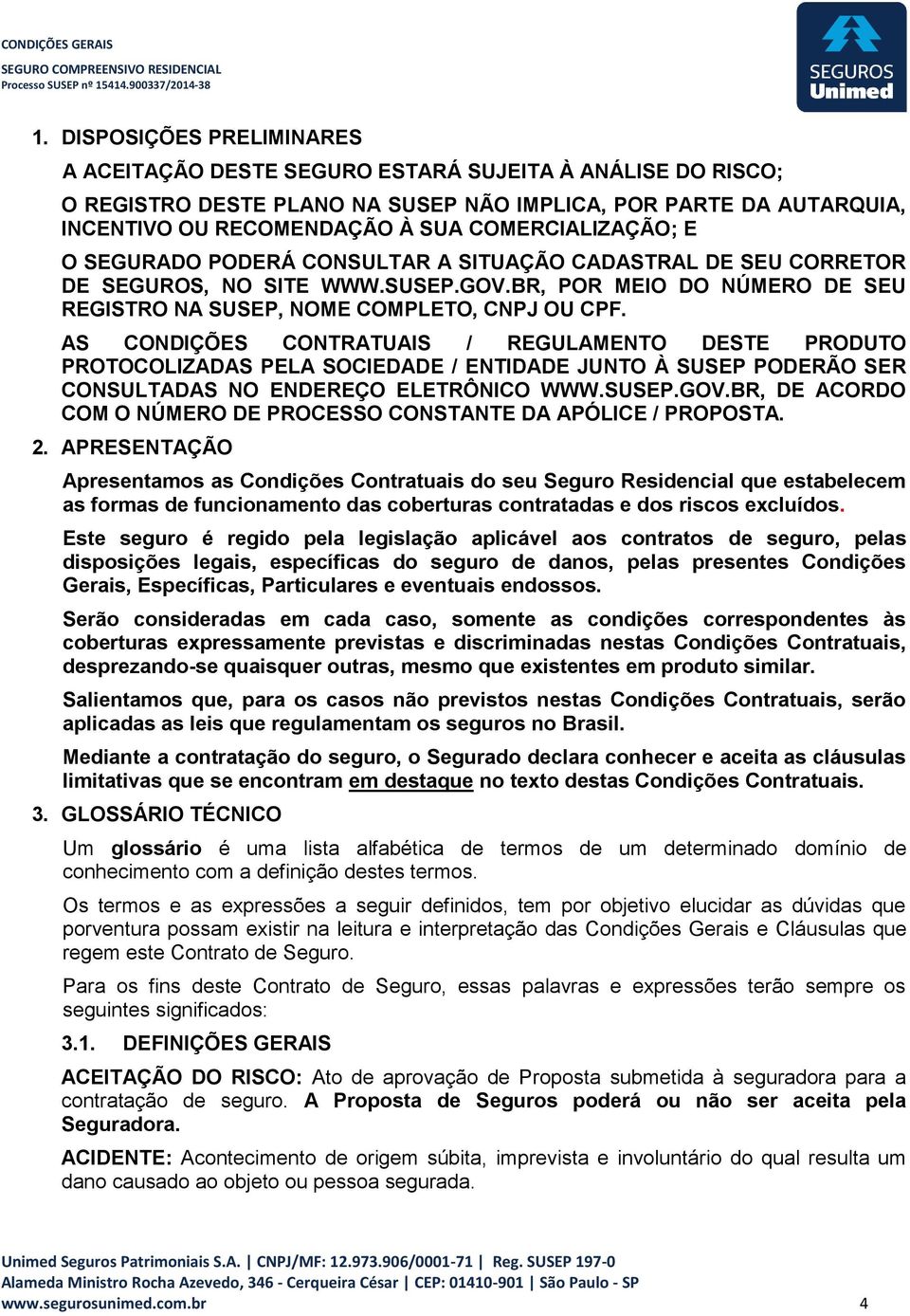 CONDIÇÕES GERAIS
SEGURO COMPREENSIVO RESIDENCIAL
Processo SUSEP nº 15414.900337/2014-38

SEGUROS
Unimed

1. DISPOSIÇÕES PRELIMINARES

A ACEITAÇÃO DESTE SEGURO ESTARÁ SUJEITA À ANÁLISE DO RISCO;

O REGISTRO DESTE PLANO NA SUSEP NÃO IMPLICA, POR PARTE DA AUTARQUIA, INCENTIVO OU RECOMENDAÇÃO À SUA COMERCIALIZAÇÃO; E

O SEGURADO PODERÁ CONSULTAR A SITUAÇÃO CADASTRAL DE SEU CORRETOR DE SEGUROS, NO SITE WWW.SUSEP.GOV.BR, POR MEIO DO NÚMERO DE SEU REGISTRO NA SUSEP, NOME COMPLETO, CNPJ OU CPF.

AS CONDIÇÕES CONTRATUAIS / REGULAMENTO DESTE PRODUTO PROTOCOLIZADAS PELA SOCIEDADE / ENTIDADE JUNTO À SUSEP PODERÃO SER CONSULTADAS NO ENDEREÇO ELETRÔNICO WWW.SUSEP.GOV.BR, DE ACORDO COM O NÚMERO DE PROCESSO CONSTANTE DA APÓLICE / PROPOSTA.

2. APRESENTAÇÃO

Apresentamos as Condições Contratuais do seu Seguro Residencial que estabelecem as formas de funcionamento das coberturas contratadas e dos riscos excluídos.

Este seguro é regido pela legislação aplicável aos contratos de seguro, pelas disposições legais, específicas do seguro de danos, pelas presentes Condições Gerais, Específicas, Particulares e eventuais endossos.

Serão consideradas em cada caso, somente as condições correspondentes às coberturas expressamente previstas e discriminadas nestas Condições Contratuais, desprezando-se quaisquer outras, mesmo que existentes em produto similar.

Salientamos que, para os casos não previstos nestas Condições Contratuais, serão aplicadas as leis que regulamentam os seguros no Brasil.

Mediante a contratação do seguro, o Segurado declara conhecer e aceita as cláusulas limitativas que se encontram em destaque no texto destas Condições Contratuais.

3. GLOSSÁRIO TÉCNICO

Um glossário é uma lista alfabética de termos de um determinado domínio de conhecimento com a definição destes termos.

Os termos e as expressões a seguir definidos, tem por objetivo elucidar as dúvidas que porventura possam existir na leitura e interpretação das Condições Gerais e Cláusulas que regem este Contrato de Seguro.

Para os fins deste Contrato de Seguro, essas palavras e expressões terão sempre os seguintes significados:

3.1. DEFINIÇÕES GERAIS

ACEITAÇÃO DO RISCO: Ato de aprovação de Proposta submetida à seguradora para a contratação de seguro. A Proposta de Seguros poderá ou não ser aceita pela Seguradora.

ACIDENTE: Acontecimento de origem súbita, imprevista e involuntário do qual resulta um dano causado ao objeto ou pessoa segurada.

Unimed Seguros Patrimoniais S.A. | CNPJ/MF: 12.973.906/0001-71 | Reg. SUSEP 197-0
Alameda Ministro Rocha Azevedo, 346 - Cerqueira César | CEP: 01410-901 | São Paulo - SP
www.segurosunimed.com.br 4